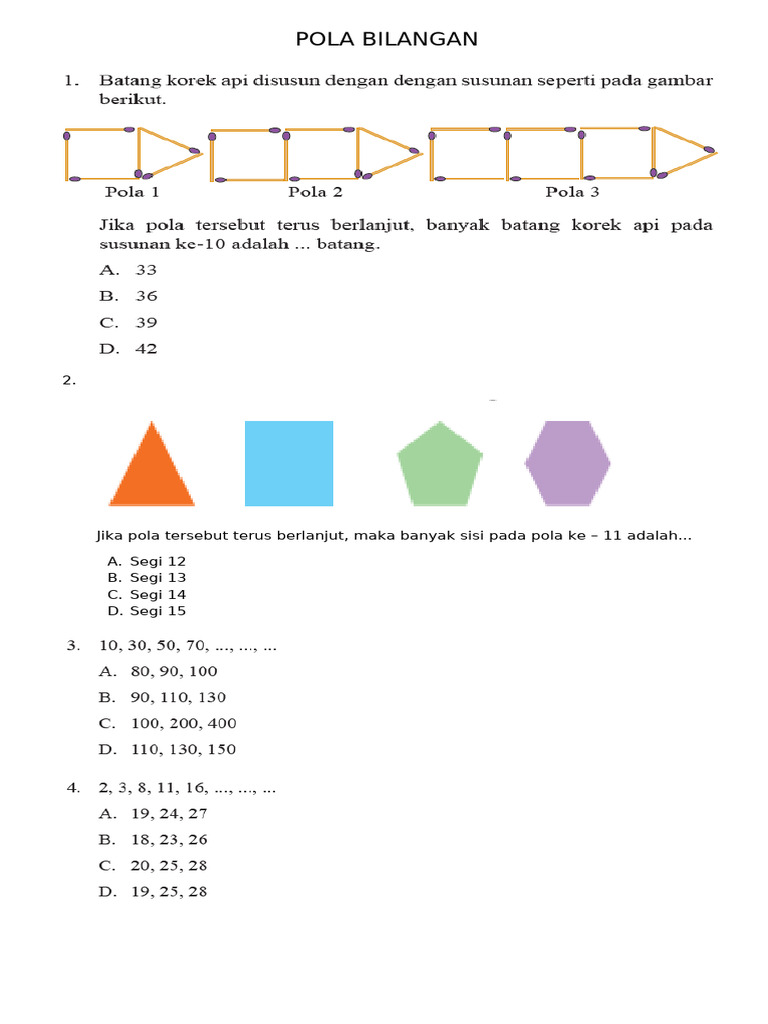 POLA BILANGAN

1. Batang korek api disusun dengan dengan susunan seperti pada gambar berikut.

Pola 1 Pola 2 Pola 3

Jika pola tersebut terus berlanjut, banyak batang korek api pada susunan ke-10 adalah … batang.

A. 33
B. 36
C. 39
D. 42

2.

Jika pola tersebut terus berlanjut, maka banyak sisi pada pola ke – 11 adalah...

A. Segi 12
B. Segi 13
C. Segi 14
D. Segi 15

3. 10, 30, 50, 70, ..., ..., ...
A. 80, 90, 100
B. 90, 110, 130
C. 100, 200, 400
D. 110, 130, 150

4. 2, 3, 8, 11, 16, ..., ..., ...
A. 19, 24, 27
B. 18, 23, 26
C. 20, 25, 28
D. 19, 25, 28